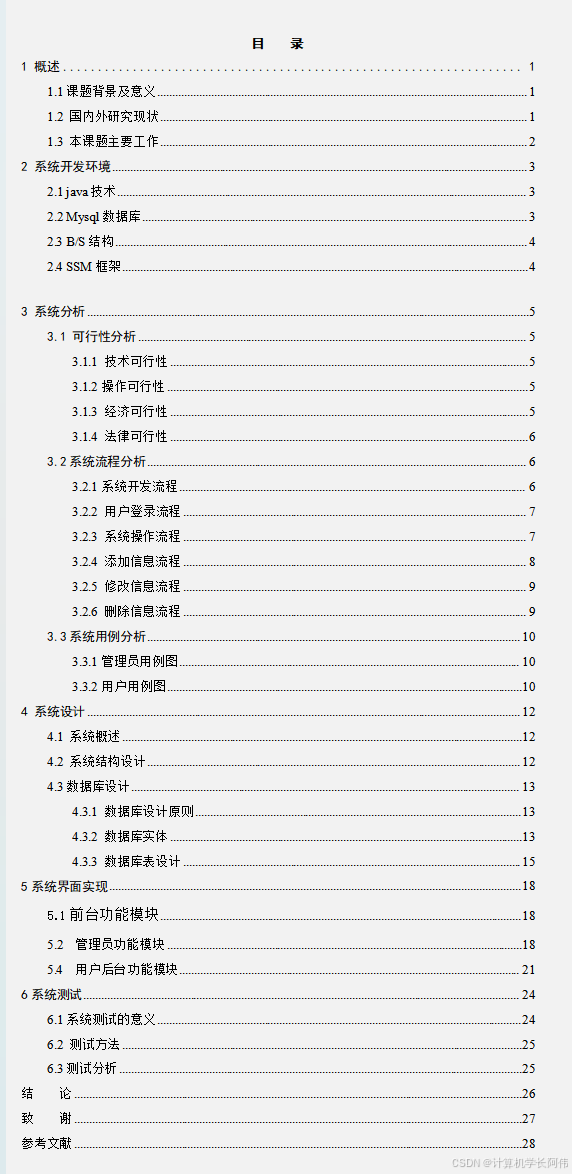 目　录

1 概述 1
1.1 课题背景及意义 1
1.2 国内外研究现状 1
1.3 本课题主要工作 2
2 系统开发环境 3
2.1 java 技术 3
2.2 Mysql 数据库 3
2.3 B/S 结构 4
2.4 SSM 框架 4

3 系统分析 5
3.1 可行性分析 5
3.1.1 技术可行性 5
3.1.2 操作可行性 5
3.1.3 经济可行性 5
3.1.4 法律可行性 6
3.2 系统流程分析 6
3.2.1 系统开发流程 6
3.2.2 用户登录流程 7
3.2.3 系统操作流程 7
3.2.4 添加信息流程 8
3.2.5 修改信息流程 9
3.2.6 删除信息流程 9
3.3 系统用例分析 10
3.3.1 管理员用例图 10
3.3.2 用户用例图 10
4 系统设计 12
4.1 系统概述 12
4.2 系统结构设计 12
4.3 数据库设计 13
4.3.1 数据库设计原则 13
4.3.2 数据库实体 13
4.3.3 数据库表设计 15
5 系统界面实现 18
5.1 前台功能模块 18
5.2 管理员功能模块 18
5.4 用户后台功能模块 21
6 系统测试 24
6.1 系统测试的意义 24
6.2 测试方法 25
6.3 测试分析 25
结　论 26
致　谢 27
参考文献 28

CSDN @计算机学长阿伟